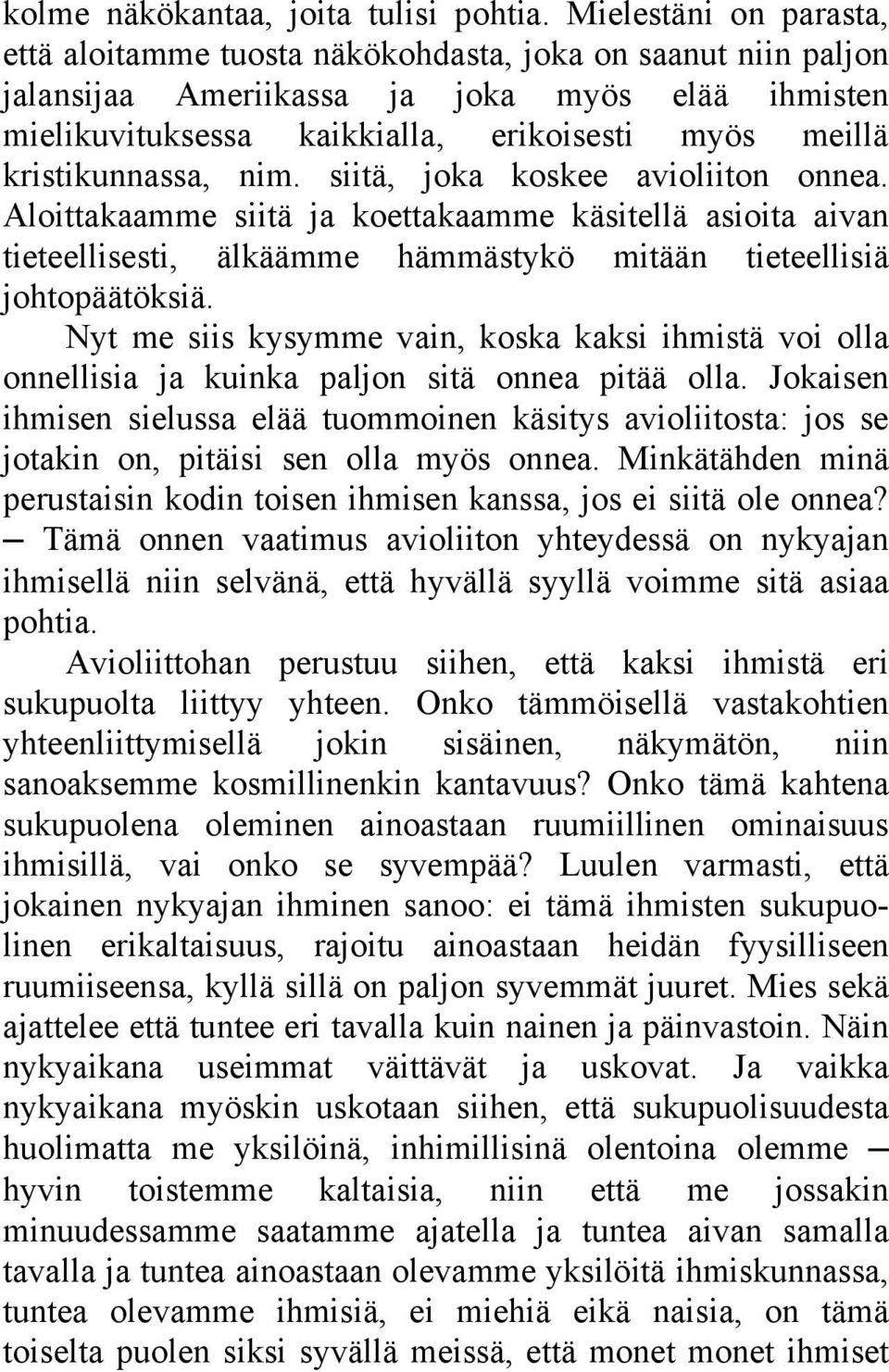 kolme näkökantaa, joita tulisi pohtia. Mielestäni on parasta, että aloitamme tuosta näkökohdasta, joka on saanut niin paljon jalansijaa Ameriikassa ja joka myös elää ihmisten mielikuvituksessa kaikkialla, erikoisesti myös meillä kristikunnassa, nim. siitä, joka koskee avioliiton onnea. Aloittakaamme siitä ja koettakaamme käsitellä asioita aivan tieteellisesti, älkäämme hämmästykö mitään tieteellisiä johtopäätöksiä.

Nyt me siis kysymme vain, koska kaksi ihmistä voi olla onnellisia ja kuinka paljon sitä onnea pitää olla. Jokaisen ihmisen sielussa elää tuommoinen käsitys avioliitosta: jos se jotakin on, pitäisi sen olla myös onnea. Minkätähden minä perustaisin kodin toisen ihmisen kanssa, jos ei siitä ole onnea? — Tämä onnen vaatimus avioliiton yhteydessä on nykyajan ihmisellä niin selvänä, että hyvällä syyllä voimme sitä asiaa pohtia.

Avioliittohan perustuu siihen, että kaksi ihmistä eri sukupuolta liittyy yhteen. Onko tämmöisellä vastakohtien yhteenliittymisellä jokin sisäinen, näkymätön, niin sanoaksemme kosmillinenkin kantavuus? Onko tämä kahtena sukupuolena oleminen ainoastaan ruumiillinen ominaisuus ihmisillä, vai onko se syvempää? Luulen varmasti, että jokainen nykyajan ihminen sanoo: ei tämä ihmisten sukupuolinen erikaltaisuus, rajoitu ainoastaan heidän fyysilliseen ruumiiseensa, kyllä sillä on paljon syvemmät juuret. Mies sekä ajattelee että tuntee eri tavalla kuin nainen ja päinvastoin. Näin nykyaikana useimmat väittävät ja uskovat. Ja vaikka nykyaikana myöskin uskotaan siihen, että sukupuolisuudesta huolimatta me yksilöinä, inhimillisinä olentoina olemme — hyvin toistemme kaltaisia, niin että me jossakin minuudessamme saatamme ajatella ja tuntea aivan samalla tavalla ja tuntea ainoastaan olevamme yksilöitä ihmiskunnassa, tuntea olevamme ihmisiä, ei miehiä eikä naisia, on tämä toiselta puolen siksi syvällä meissä, että monet monet ihmiset